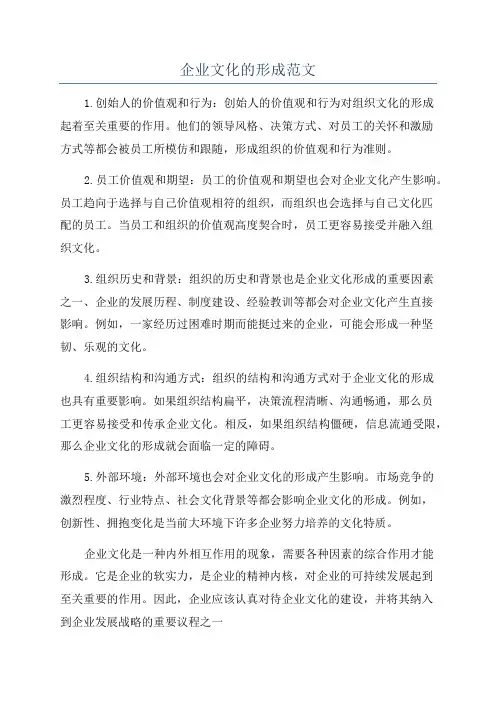 企业文化的形成范文

1.创始人的价值观和行为：创始人的价值观和行为对组织文化的形成起着至关重要的作用。他们的领导风格、决策方式、对员工的关怀和激励方式等都会被员工所模仿和跟随，形成组织的价值观和行为准则。

2.员工价值观和期望：员工的价值观和期望也会对企业文化产生影响。员工趋向于选择与自己价值观相符的组织，而组织也会选择与自己文化匹配的员工。当员工和组织的价值观高度契合时，员工更容易接受并融入组织文化。

3.组织历史和背景：组织的历史和背景也是企业文化形成的重要因素之一、企业的发展历程、制度建设、经验教训等都会对企业文化产生直接影响。例如，一家经历过困难时期而能挺过来的企业，可能会形成一种坚韧、乐观的文化。

4.组织结构和沟通方式：组织的结构和沟通方式对于企业文化的形成也具有重要影响。如果组织结构扁平，决策流程清晰、沟通畅通，那么员工更容易接受和传承企业文化。相反，如果组织结构僵硬，信息流通受限，那么企业文化的形成就会面临一定的障碍。

5.外部环境：外部环境也会对企业文化的形成产生影响。市场竞争的激烈程度、行业特点、社会文化背景等都会影响企业文化的形成。例如，创新性、拥抱变化是当前大环境下许多企业努力培养的文化特质。

企业文化是一种内外相互作用的现象，需要各种因素的综合作用才能形成。它是企业的软实力，是企业的精神内核，对企业的可持续发展起到至关重要的作用。因此，企业应该认真对待企业文化的建设，并将其纳入到企业发展战略的重要议程之一